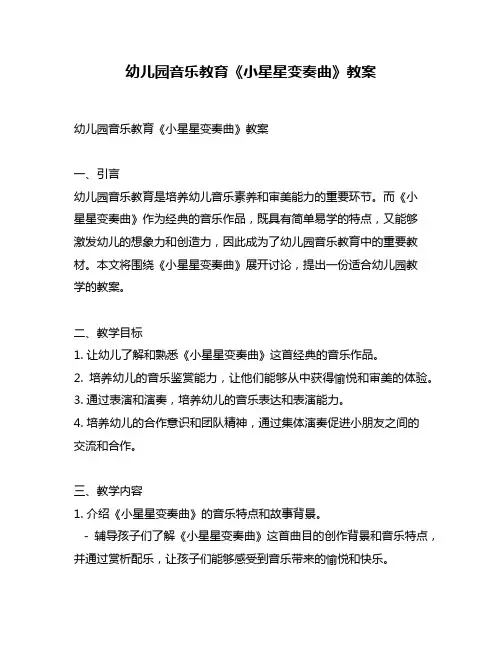 幼儿园音乐教育《小星星变奏曲》教案

幼儿园音乐教育《小星星变奏曲》教案

一、引言
幼儿园音乐教育是培养幼儿音乐素养和审美能力的重要环节。而《小星星变奏曲》作为经典的音乐作品，既具有简单易学的特点，又能够激发幼儿的想象力和创造力，因此成为了幼儿园音乐教育中的重要教材。本文将围绕《小星星变奏曲》展开讨论，提出一份适合幼儿园教学的教案。

二、教学目标
1. 让幼儿了解和熟悉《小星星变奏曲》这首经典的音乐作品。
2. 培养幼儿的音乐鉴赏能力，让他们能够从中获得愉悦和审美的体验。
3. 通过表演和演奏，培养幼儿的音乐表达和表演能力。
4. 培养幼儿的合作意识和团队精神，通过集体演奏促进小朋友之间的交流和合作。

三、教学内容
1. 介绍《小星星变奏曲》的音乐特点和故事背景。
- 辅导孩子们了解《小星星变奏曲》这首曲目的创作背景和音乐特点，并通过赏析配乐，让孩子们能够感受到音乐带来的愉悦和快乐。